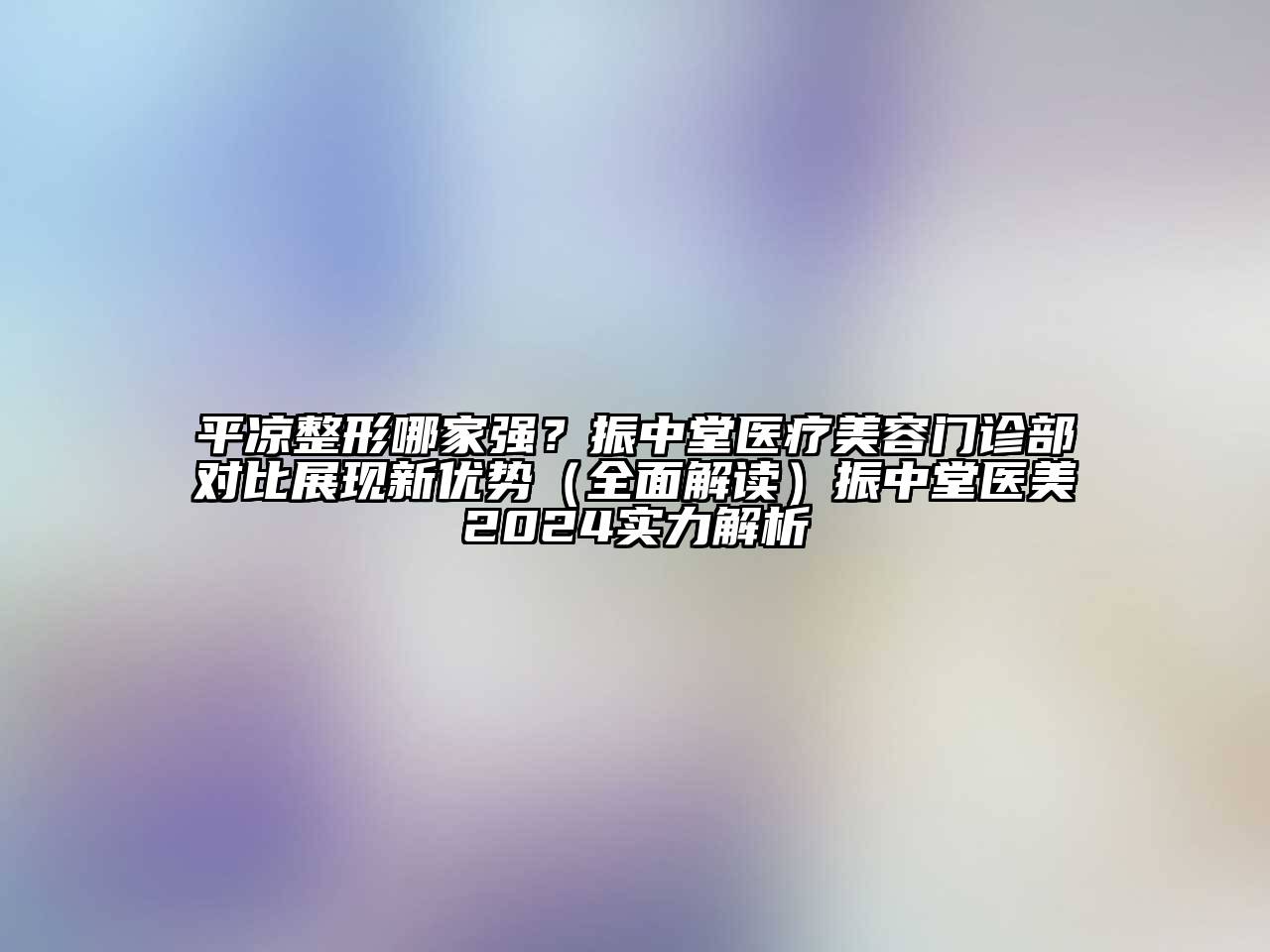 平凉整形哪家强？振中堂医疗美容门诊部对比展现新优势（全面解读）振中堂医美2024实力解析